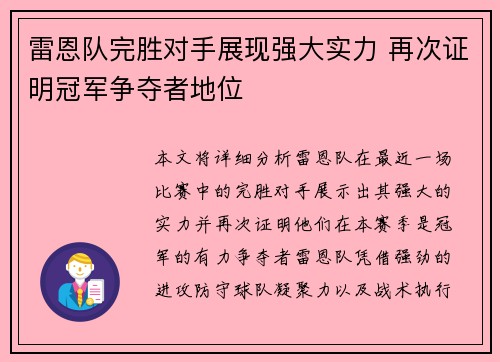 雷恩队完胜对手展现强大实力 再次证明冠军争夺者地位

本文将详细分析雷恩队在最近一场比赛中的完胜对手展示出其强大的实力并再次证明他们在本赛季是冠军的有力争夺者雷恩队凭借强劲的进攻防守球队凝聚力以及战术执行